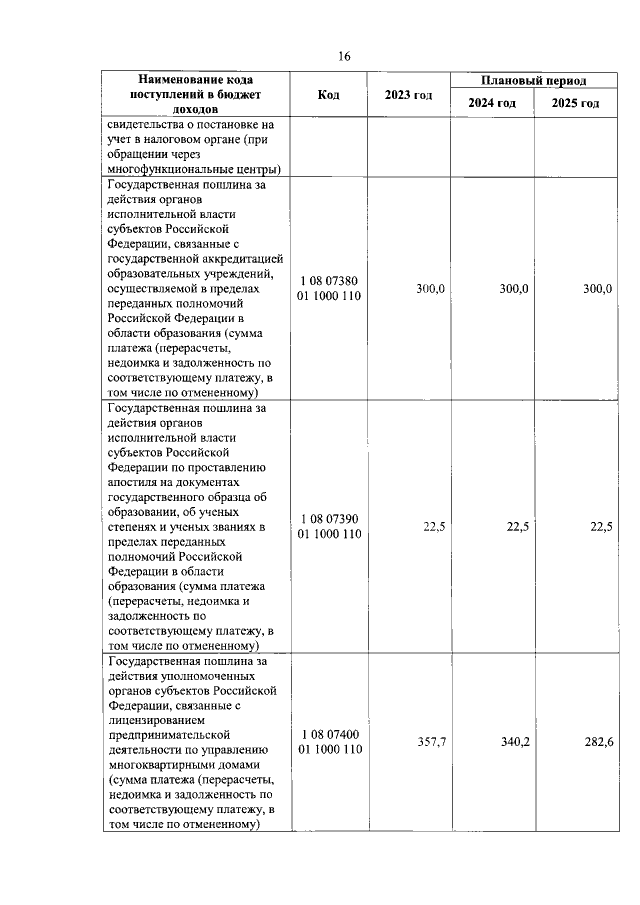 16

| Наименование кода поступлений в бюджет доходов | Код | 2023 год | Плановый период 2024 год | Плановый период 2025 год |
|---|---|---|---|---|
| свидетельства о постановке на учет в налоговом органе (при обращении через многофункциональные центры) | | | | |
| Государственная пошлина за действия органов исполнительной власти субъектов Российской Федерации, связанные с государственной аккредитацией образовательных учреждений, осуществляемой в пределах переданных полномочий Российской Федерации в области образования (сумма платежа (перерасчеты, недоимка и задолженность по соответствующему платежу, в том числе по отмененному) | 1 08 07380 01 1000 110 | 300,0 | 300,0 | 300,0 |
| Государственная пошлина за действия органов исполнительной власти субъектов Российской Федерации по проставлению апостиля на документах государственного образца об образовании, об ученых степенях и ученых званиях в пределах переданных полномочий Российской Федерации в области образования (сумма платежа (перерасчеты, недоимка и задолженность по соответствующему платежу, в том числе по отмененному) | 1 08 07390 01 1000 110 | 22,5 | 22,5 | 22,5 |
| Государственная пошлина за действия уполномоченных органов субъектов Российской Федерации, связанные с лицензированием предпринимательской деятельности по управлению многоквартирными домами (сумма платежа (перерасчеты, недоимка и задолженность по соответствующему платежу, в том числе по отмененному) | 1 08 07400 01 1000 110 | 357,7 | 340,2 | 282,6 |